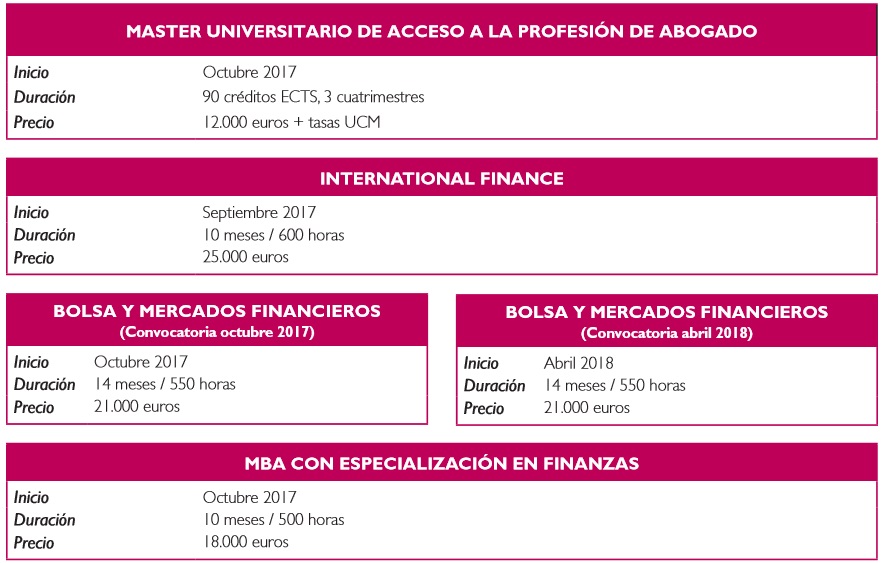 MASTER UNIVERSITARIO DE ACCESO A LA PROFESIÓN DE ABOGADO

| | |
|---|---|
| Inicio | Octubre 2017 |
| Duración | 90 créditos ECTS, 3 cuatrimestres |
| Precio | 12.000 euros + tasas UCM |

INTERNATIONAL FINANCE

| | |
|---|---|
| Inicio | Septiembre 2017 |
| Duración | 10 meses / 600 horas |
| Precio | 25.000 euros |

BOLSA Y MERCADOS FINANCIEROS
(Convocatoria octubre 2017)

| | |
|---|---|
| Inicio | Octubre 2017 |
| Duración | 14 meses / 550 horas |
| Precio | 21.000 euros |

BOLSA Y MERCADOS FINANCIEROS
(Convocatoria abril 2018)

| | |
|---|---|
| Inicio | Abril 2018 |
| Duración | 14 meses / 550 horas |
| Precio | 21.000 euros |

MBA CON ESPECIALIZACIÓN EN FINANZAS

| | |
|---|---|
| Inicio | Octubre 2017 |
| Duración | 10 meses / 500 horas |
| Precio | 18.000 euros |